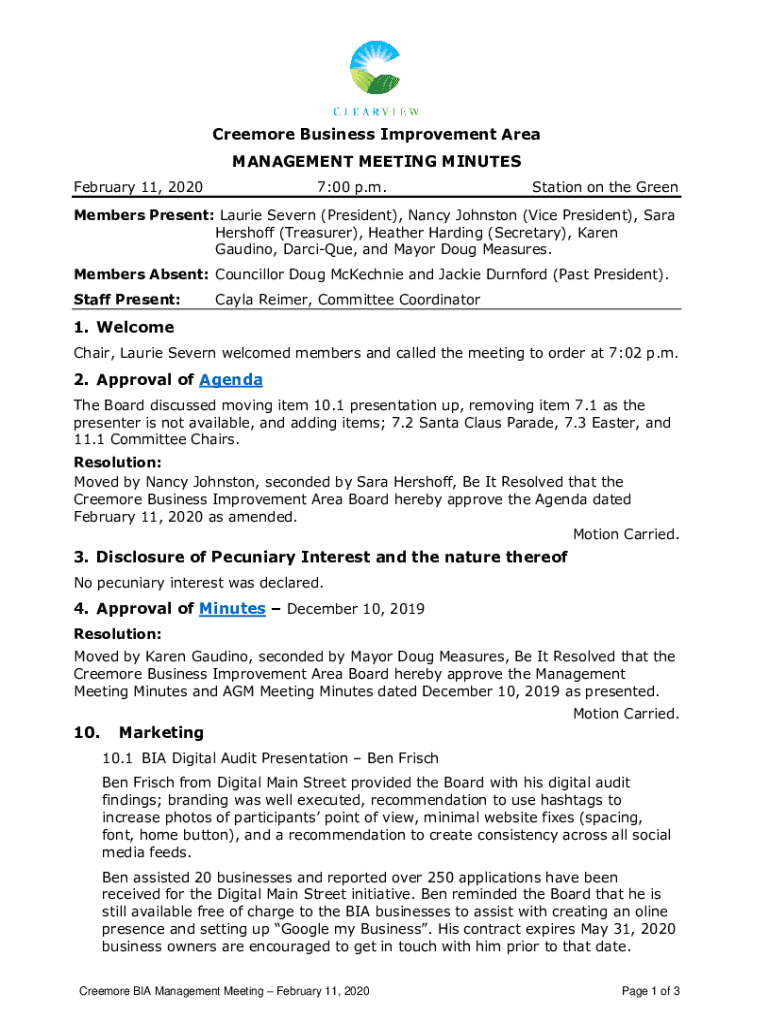 CLEARVIEW

Creemore Business Improvement Area

MANAGEMENT MEETING MINUTES

February 11, 2020 7:00 p.m. Station on the Green

Members Present: Laurie Severn (President), Nancy Johnston (Vice President), Sara Hershoff (Treasurer), Heather Harding (Secretary), Karen Gaudino, Darci-Que, and Mayor Doug Measures.

Members Absent: Councillor Doug McKechnie and Jackie Durnford (Past President).

Staff Present: Cayla Reimer, Committee Coordinator

1. Welcome

Chair, Laurie Severn welcomed members and called the meeting to order at 7:02 p.m.

2. Approval of Agenda

The Board discussed moving item 10.1 presentation up, removing item 7.1 as the presenter is not available, and adding items; 7.2 Santa Claus Parade, 7.3 Easter, and 11.1 Committee Chairs.

Resolution:
Moved by Nancy Johnston, seconded by Sara Hershoff, Be It Resolved that the Creemore Business Improvement Area Board hereby approve the Agenda dated February 11, 2020 as amended.

Motion Carried.

3. Disclosure of Pecuniary Interest and the nature thereof

No pecuniary interest was declared.

4. Approval of Minutes – December 10, 2019

Resolution:
Moved by Karen Gaudino, seconded by Mayor Doug Measures, Be It Resolved that the Creemore Business Improvement Area Board hereby approve the Management Meeting Minutes and AGM Meeting Minutes dated December 10, 2019 as presented.

Motion Carried.

10. Marketing

10.1 BIA Digital Audit Presentation – Ben Frisch

Ben Frisch from Digital Main Street provided the Board with his digital audit findings; branding was well executed, recommendation to use hashtags to increase photos of participants' point of view, minimal website fixes (spacing, font, home button), and a recommendation to create consistency across all social media feeds.

Ben assisted 20 businesses and reported over 250 applications have been received for the Digital Main Street initiative. Ben reminded the Board that he is still available free of charge to the BIA businesses to assist with creating an oline presence and setting up "Google my Business". His contract expires May 31, 2020 business owners are encouraged to get in touch with him prior to that date.

Creemore BIA Management Meeting – February 11, 2020

Page 1 of 3